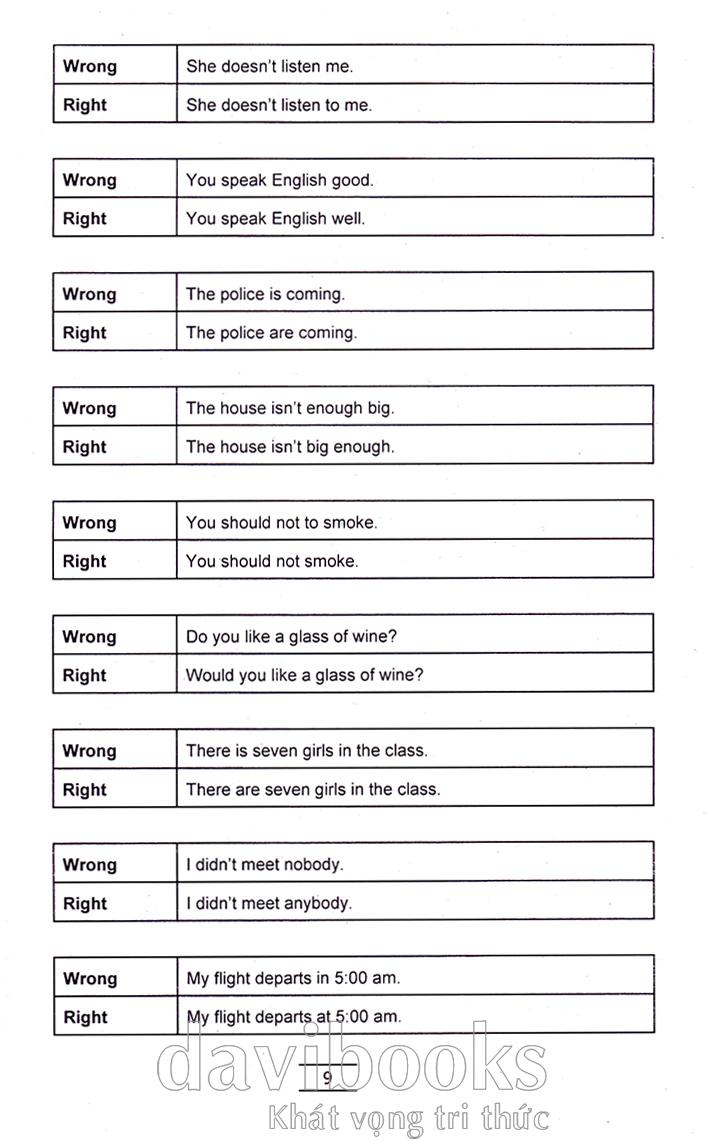 | Wrong | She doesn't listen me. |
|---|---|
| Right | She doesn't listen to me. |

| Wrong | You speak English good. |
|---|---|
| Right | You speak English well. |

| Wrong | The police is coming. |
|---|---|
| Right | The police are coming. |

| Wrong | The house isn't enough big. |
|---|---|
| Right | The house isn't big enough. |

| Wrong | You should not to smoke. |
|---|---|
| Right | You should not smoke. |

| Wrong | Do you like a glass of wine? |
|---|---|
| Right | Would you like a glass of wine? |

| Wrong | There is seven girls in the class. |
|---|---|
| Right | There are seven girls in the class. |

| Wrong | I didn't meet nobody. |
|---|---|
| Right | I didn't meet anybody. |

| Wrong | My flight departs in 5:00 am. |
|---|---|
| Right | My flight departs at 5:00 am. |

9

davibooks
Khát vọng tri thức